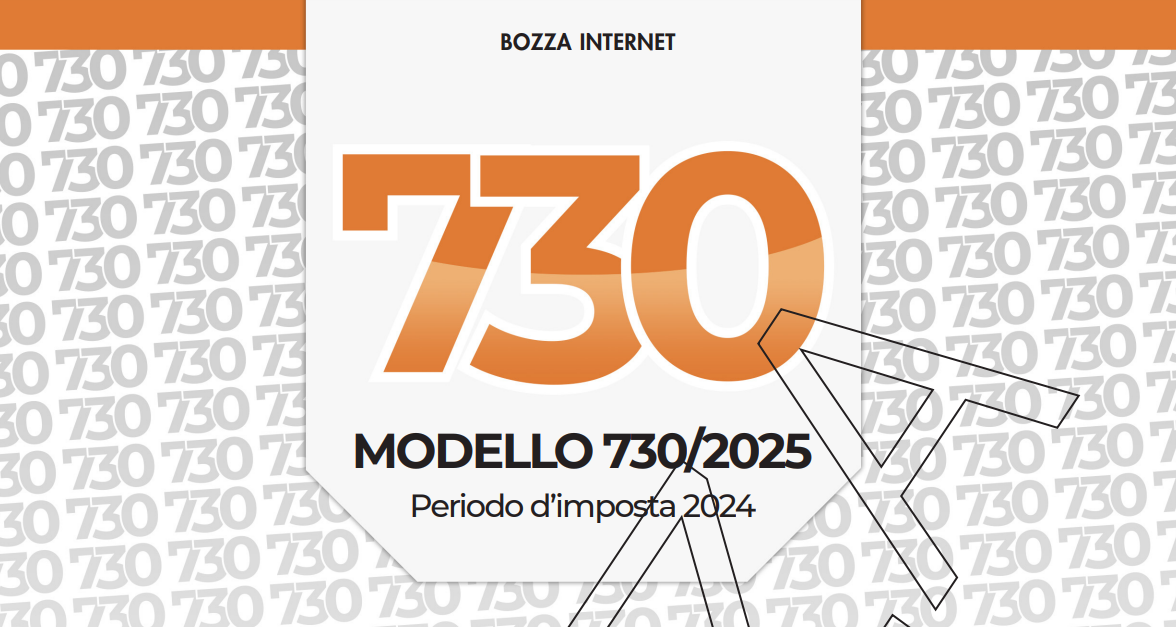 BOZZA INTERNET

730

MODELLO 730/2025

Periodo d'imposta 2024